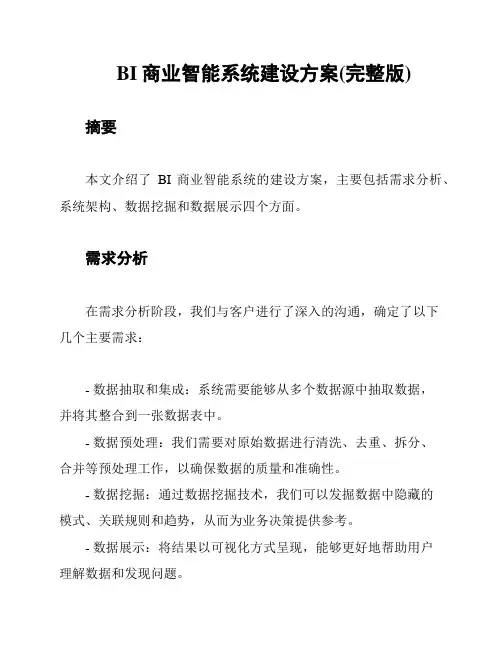 BI 商业智能系统建设方案(完整版)

摘要

本文介绍了 BI 商业智能系统的建设方案，主要包括需求分析、系统架构、数据挖掘和数据展示四个方面。

需求分析

在需求分析阶段，我们与客户进行了深入的沟通，确定了以下几个主要需求：

- 数据抽取和集成：系统需要能够从多个数据源中抽取数据，并将其整合到一张数据表中。

- 数据预处理：我们需要对原始数据进行清洗、去重、拆分、合并等预处理工作，以确保数据的质量和准确性。

- 数据挖掘：通过数据挖掘技术，我们可以发掘数据中隐藏的模式、关联规则和趋势，从而为业务决策提供参考。

- 数据展示：将结果以可视化方式呈现，能够更好地帮助用户理解数据和发现问题。